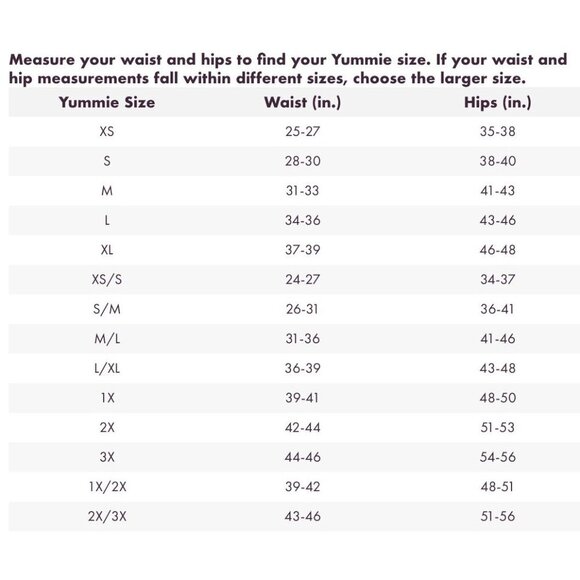 Measure your waist and hips to find your Yummie size. If your waist and hip measurements fall within different sizes, choose the larger size.

| Yummie Size | Waist (in.) | Hips (in.) |
|---|---|---|
| XS | 25-27 | 35-38 |
| S | 28-30 | 38-40 |
| M | 31-33 | 41-43 |
| L | 34-36 | 43-46 |
| XL | 37-39 | 46-48 |
| XS/S | 24-27 | 34-37 |
| S/M | 26-31 | 36-41 |
| M/L | 31-36 | 41-46 |
| L/XL | 36-39 | 43-48 |
| 1X | 39-41 | 48-50 |
| 2X | 42-44 | 51-53 |
| 3X | 44-46 | 54-56 |
| 1X/2X | 39-42 | 48-51 |
| 2X/3X | 43-46 | 51-56 |